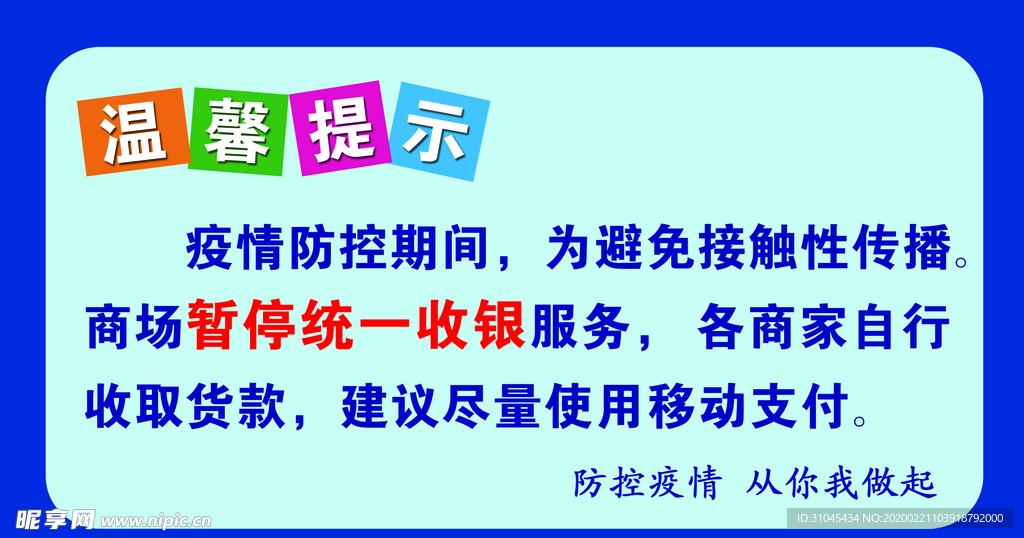 温馨提示

疫情防控期间，为避免接触性传播。商场暂停统一收银服务，各商家自行收取货款，建议尽量使用移动支付。

防控疫情 从你我做起

昵享网 www.nipic.cn

ID:31045434 NO:20200221103918792000